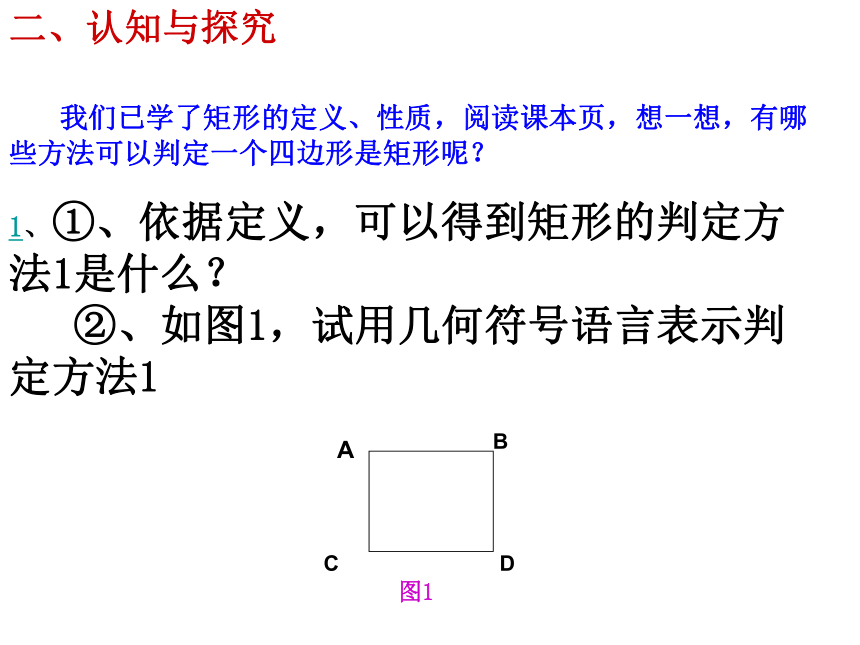 二、认知与探究

我们已学了矩形的定义、性质，阅读课本页，想一想，有哪些方法可以判定一个四边形是矩形呢？

1、①、依据定义，可以得到矩形的判定方法1是什么？

②、如图1，试用几何符号语言表示判定方法1

A

B

C

D

图1